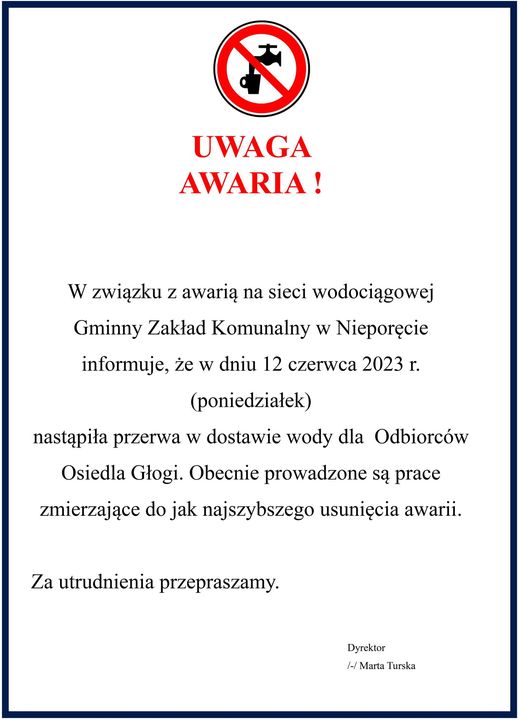 UWAGA
AWARIA !

W związku z awarią na sieci wodociągowej Gminny Zakład Komunalny w Nieporęcie informuje, że w dniu 12 czerwca 2023 r. (poniedziałek) nastąpiła przerwa w dostawie wody dla Odbiorców Osiedla Głogi. Obecnie prowadzone są prace zmierzające do jak najszybszego usunięcia awarii.

Za utrudnienia przepraszamy.

Dyrektor
/-/ Marta Turska